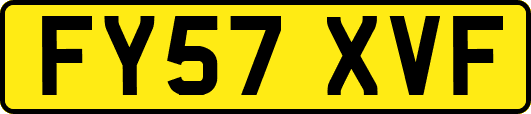 FY57 XVF